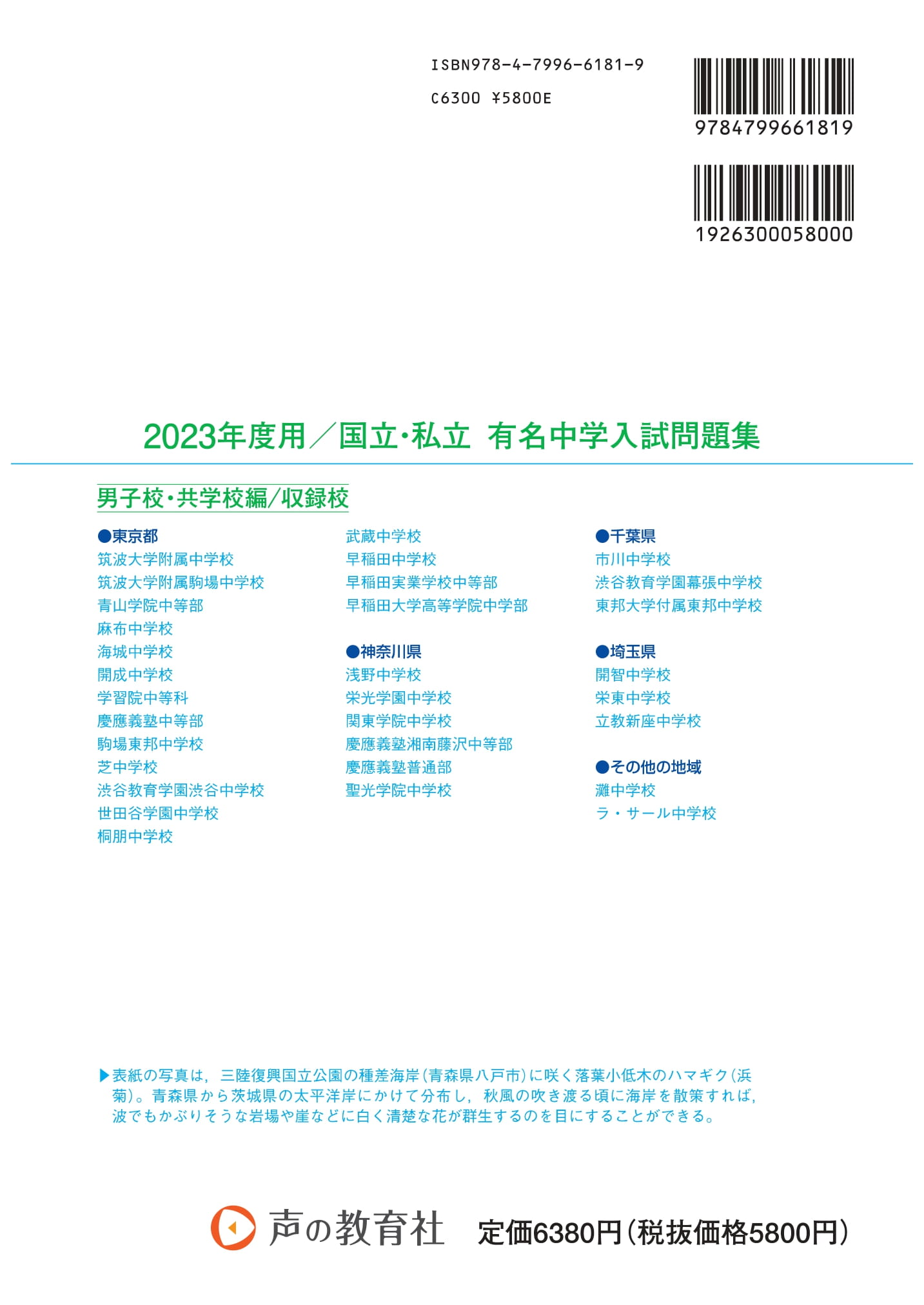 ISBN978-4-7996-6181-9

C6300 ¥5800E

9784799661819

1926300058000

2023年度用／国立・私立　有名中学入試問題集

男子校・共学校編/収録校

●東京都
筑波大学附属中学校
筑波大学附属駒場中学校
青山学院中等部
麻布中学校
海城中学校
開成中学校
学習院中等科
慶應義塾中等部
駒場東邦中学校
芝中学校
渋谷教育学園渋谷中学校
世田谷学園中学校
桐朋中学校

武蔵中学校
早稲田中学校
早稲田実業学校中等部
早稲田大学高等学院中学部

●神奈川県
浅野中学校
栄光学園中学校
関東学院中学校
慶應義塾湘南藤沢中等部
慶應義塾普通部
聖光学院中学校

●千葉県
市川中学校
渋谷教育学園幕張中学校
東邦大学付属東邦中学校

●埼玉県
開智中学校
栄東中学校
立教新座中学校

●その他の地域
灘中学校
ラ・サール中学校

▶表紙の写真は，三陸復興国立公園の種差海岸（青森県八戸市）に咲く落葉小低木のハマギク（浜菊）。青森県から茨城県の太平洋岸にかけて分布し，秋風の吹き渡る頃に海岸を散策すれば，波でもかぶりそうな岩場や崖などに白く清楚な花が群生するのを目にすることができる。

声の教育社　定価6380円（税抜価格5800円）